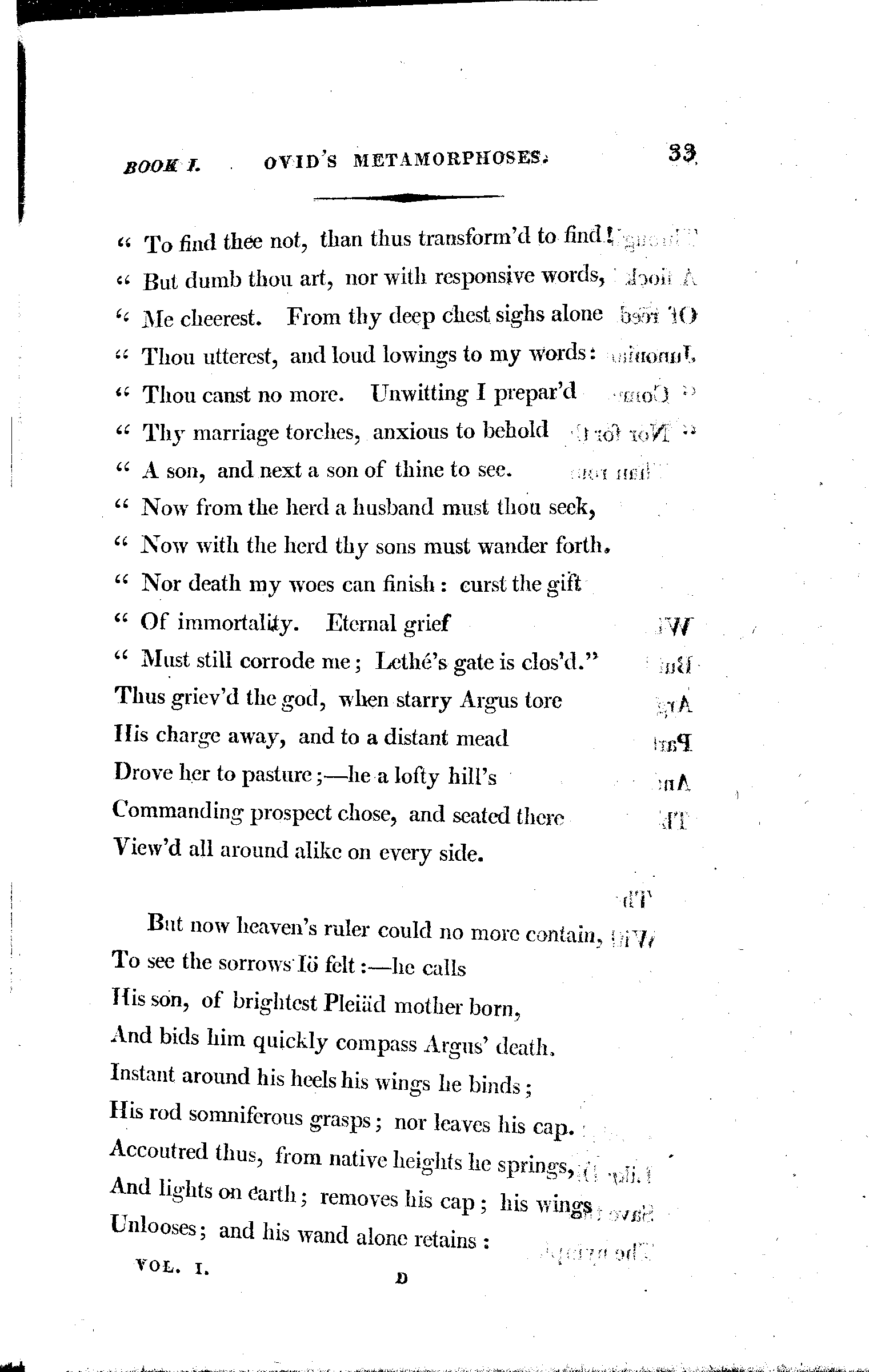 BOOK I. OVID'S METAMORPHOSES. 33

" To find thee not, than thus transform'd to find!
" But dumb thou art, nor with responsive words,
" Me cheerest. From thy deep chest sighs alone
" Thou utterest, and loud lowings to my words:
" Thou canst no more. Unwitting I prepar'd
" Thy marriage torches, anxious to behold
" A son, and next a son of thine to see.
" Now from the herd a husband must thou seek,
" Now with the herd thy sons must wander forth.
" Nor death my woes can finish: curst the gift
" Of immortality. Eternal grief
" Must still corrode me; Lethé's gate is clos'd."
Thus griev'd the god, when starry Argus tore
His charge away, and to a distant mead
Drove her to pasture;—he a lofty hill's
Commanding prospect chose, and seated there
View'd all around alike on every side.

But now heaven's ruler could no more contain,
To see the sorrows Iö felt:—he calls
His son, of brightest Pleiäd mother born,
And bids him quickly compass Argus' death.
Instant around his heels his wings he binds;
His rod somniferous grasps; nor leaves his cap.
Accoutred thus, from native heights he springs,
And lights on earth; removes his cap; his wings
Unlooses; and his wand alone retains:

VOL. I. D